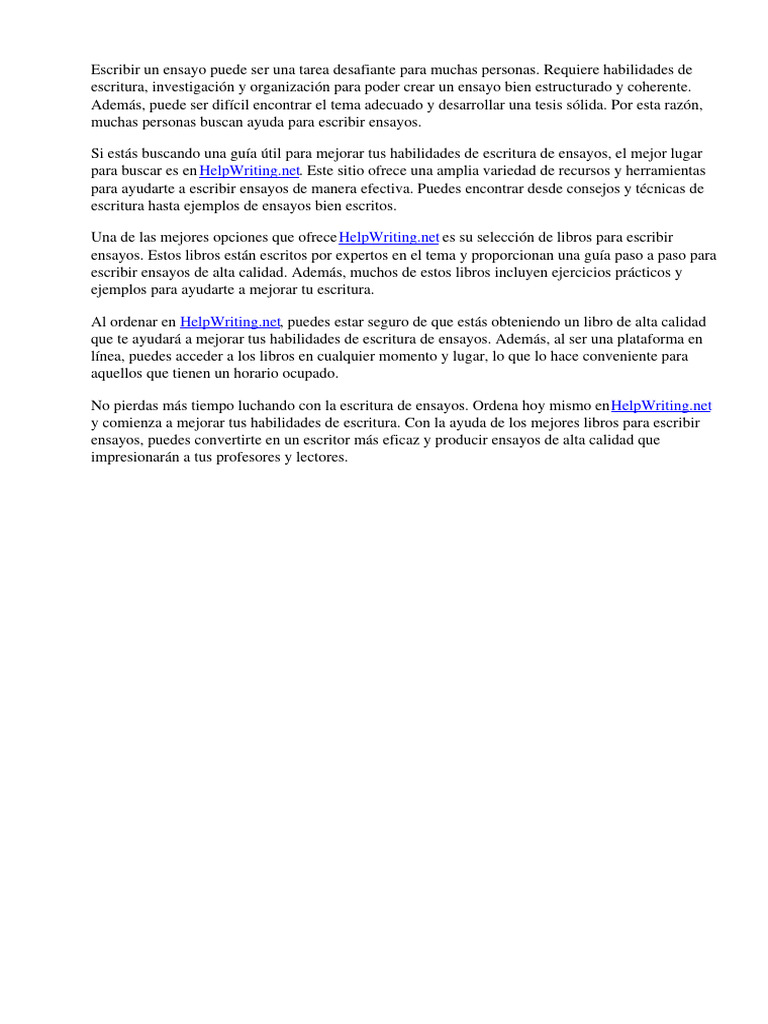 Escribir un ensayo puede ser una tarea desafiante para muchas personas. Requiere habilidades de escritura, investigación y organización para poder crear un ensayo bien estructurado y coherente. Además, puede ser difícil encontrar el tema adecuado y desarrollar una tesis sólida. Por esta razón, muchas personas buscan ayuda para escribir ensayos.

Si estás buscando una guía útil para mejorar tus habilidades de escritura de ensayos, el mejor lugar para buscar es en HelpWriting.net. Este sitio ofrece una amplia variedad de recursos y herramientas para ayudarte a escribir ensayos de manera efectiva. Puedes encontrar desde consejos y técnicas de escritura hasta ejemplos de ensayos bien escritos.

Una de las mejores opciones que ofrece HelpWriting.net es su selección de libros para escribir ensayos. Estos libros están escritos por expertos en el tema y proporcionan una guía paso a paso para escribir ensayos de alta calidad. Además, muchos de estos libros incluyen ejercicios prácticos y ejemplos para ayudarte a mejorar tu escritura.

Al ordenar en HelpWriting.net, puedes estar seguro de que estás obteniendo un libro de alta calidad que te ayudará a mejorar tus habilidades de escritura de ensayos. Además, al ser una plataforma en línea, puedes acceder a los libros en cualquier momento y lugar, lo que lo hace conveniente para aquellos que tienen un horario ocupado.

No pierdas más tiempo luchando con la escritura de ensayos. Ordena hoy mismo en HelpWriting.net y comienza a mejorar tus habilidades de escritura. Con la ayuda de los mejores libros para escribir ensayos, puedes convertirte en un escritor más eficaz y producir ensayos de alta calidad que impresionarán a tus profesores y lectores.